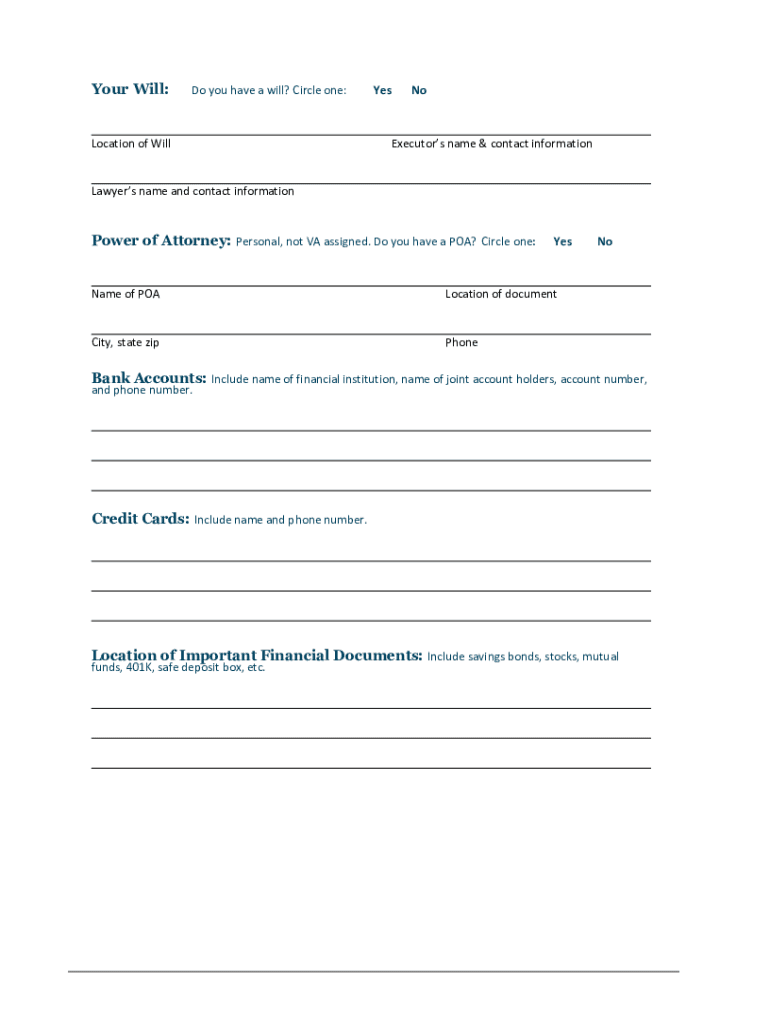 Your Will: Do you have a will? Circle one: Yes No

Location of Will

Executor's name & contact information

Lawyer's name and contact information

Power of Attorney: Personal, not VA assigned. Do you have a POA? Circle one: Yes No

Name of POA

Location of document

City, state zip

Phone

Bank Accounts: Include name of financial institution, name of joint account holders, account number, and phone number.

Credit Cards: Include name and phone number.

Location of Important Financial Documents: Include savings bonds, stocks, mutual funds, 401K, safe deposit box, etc.